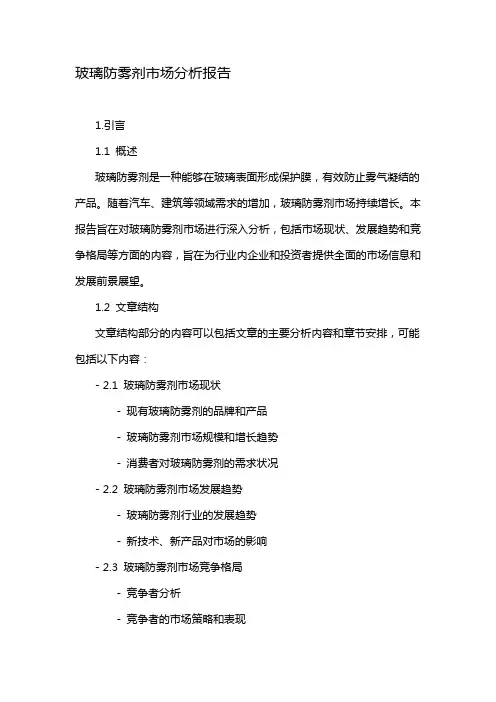 玻璃防雾剂市场分析报告

1.引言

1.1 概述

玻璃防雾剂是一种能够在玻璃表面形成保护膜，有效防止雾气凝结的产品。随着汽车、建筑等领域需求的增加，玻璃防雾剂市场持续增长。本报告旨在对玻璃防雾剂市场进行深入分析，包括市场现状、发展趋势和竞争格局等方面的内容，旨在为行业内企业和投资者提供全面的市场信息和发展前景展望。

1.2 文章结构

文章结构部分的内容可以包括文章的主要分析内容和章节安排，可能包括以下内容：

- 2.1 玻璃防雾剂市场现状

- 现有玻璃防雾剂的品牌和产品

- 玻璃防雾剂市场规模和增长趋势

- 消费者对玻璃防雾剂的需求状况

- 2.2 玻璃防雾剂市场发展趋势

- 玻璃防雾剂行业的发展趋势

- 新技术、新产品对市场的影响

- 2.3 玻璃防雾剂市场竞争格局

- 竞争者分析

- 竞争者的市场策略和表现